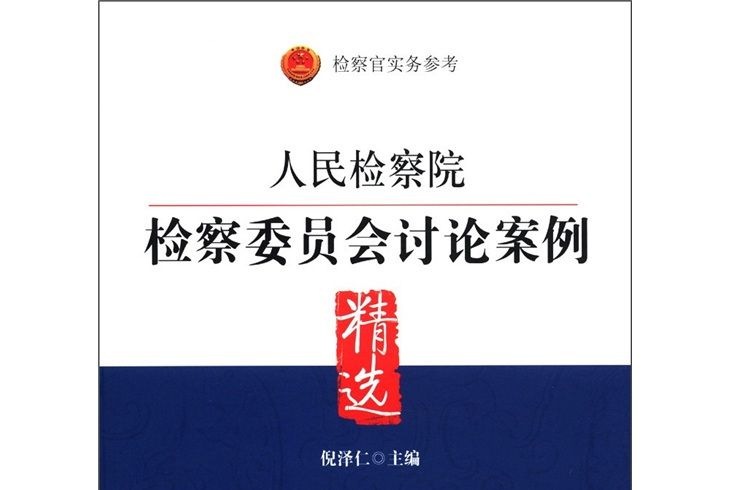 检察官实务参考

人民检察院
检察委员会讨论案例

精选

倪泽仁◎主编